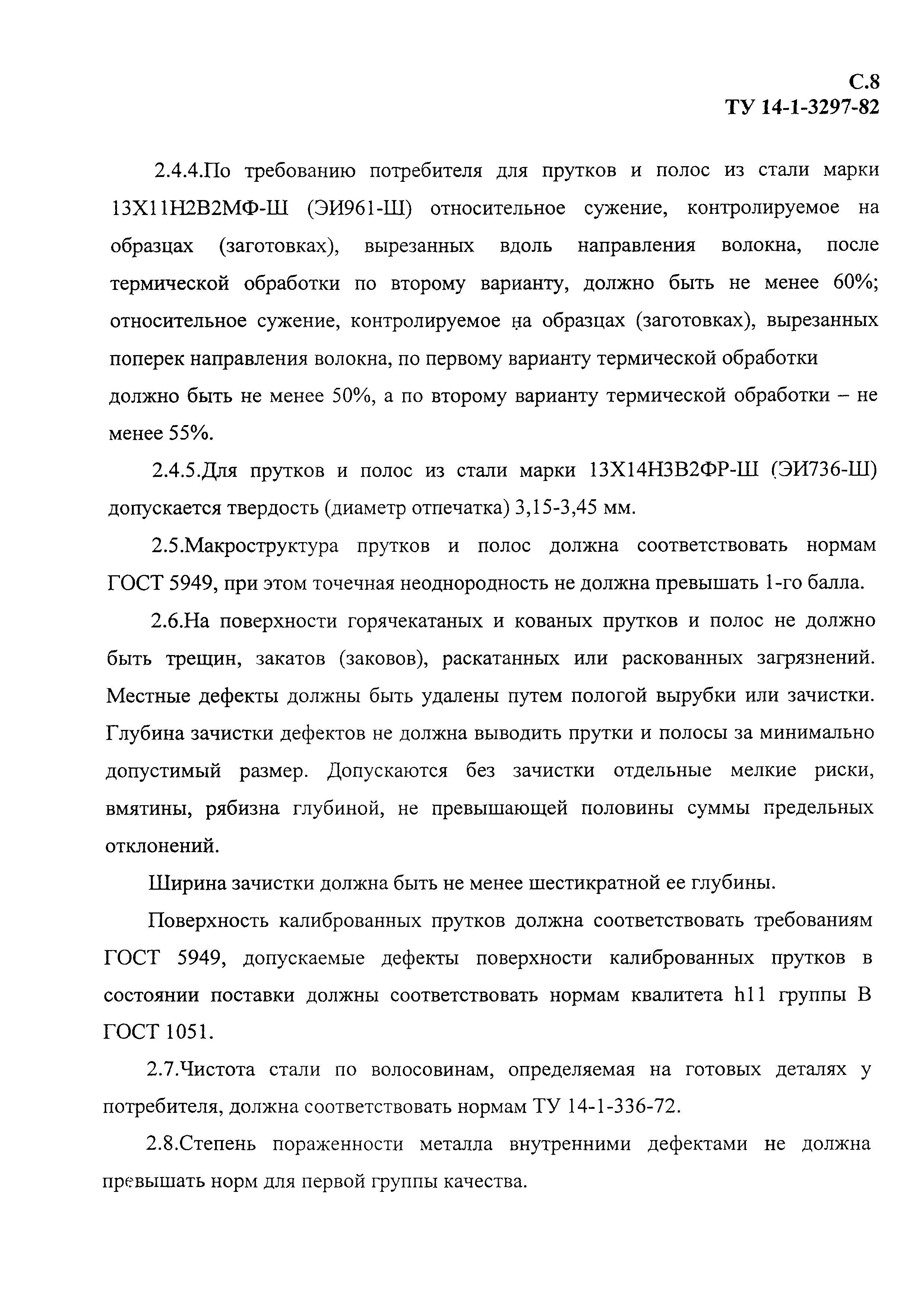 С.8
ТУ 14-1-3297-82

2.4.4.По требованию потребителя для прутков и полос из стали марки 13Х11Н2В2МФ-Ш (ЭИ961-Ш) относительное сужение, контролируемое на образцах (заготовках), вырезанных вдоль направления волокна, после термической обработки по второму варианту, должно быть не менее 60%; относительное сужение, контролируемое на образцах (заготовках), вырезанных поперек направления волокна, по первому варианту термической обработки должно быть не менее 50%, а по второму варианту термической обработки – не менее 55%.

2.4.5.Для прутков и полос из стали марки 13Х14Н3В2ФР-Ш (ЭИ736-Ш) допускается твердость (диаметр отпечатка) 3,15-3,45 мм.

2.5.Макроструктура прутков и полос должна соответствовать нормам ГОСТ 5949, при этом точечная неоднородность не должна превышать 1-го балла.

2.6.На поверхности горячекатаных и кованых прутков и полос не должно быть трещин, закатов (заковов), раскатанных или раскованных загрязнений. Местные дефекты должны быть удалены путем пологой вырубки или зачистки. Глубина зачистки дефектов не должна выводить прутки и полосы за минимально допустимый размер. Допускаются без зачистки отдельные мелкие риски, вмятины, рябизна глубиной, не превышающей половины суммы предельных отклонений.

Ширина зачистки должна быть не менее шестикратной ее глубины.

Поверхность калиброванных прутков должна соответствовать требованиям ГОСТ 5949, допускаемые дефекты поверхности калиброванных прутков в состоянии поставки должны соответствовать нормам квалитета h11 группы В ГОСТ 1051.

2.7.Чистота стали по волосовинам, определяемая на готовых деталях у потребителя, должна соответствовать нормам ТУ 14-1-336-72.

2.8.Степень пораженности металла внутренними дефектами не должна превышать норм для первой группы качества.